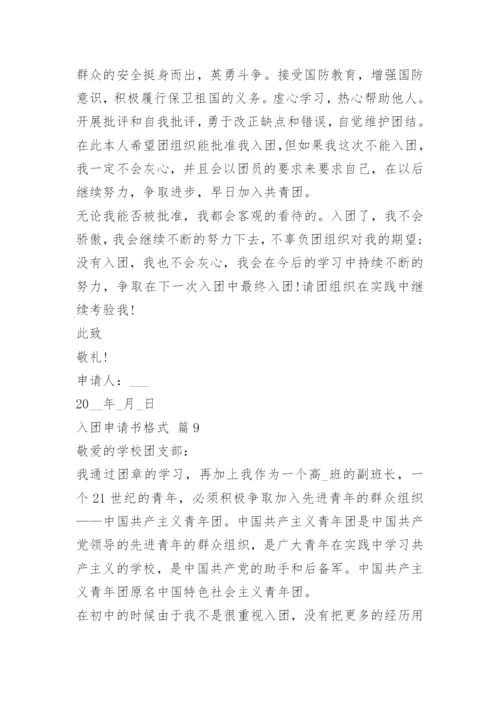 群众的安全挺身而出，英勇斗争。接受国防教育，增强国防意识，积极履行保卫祖国的义务。虚心学习，热心帮助他人。开展批评和自我批评，勇于改正缺点和错误，自觉维护团结。在此本人希望团组织能批准我入团，但如果我这次不能入团，我一定不会灰心，并且会以团员的要求来要求自己，在以后继续努力，争取进步，早日加入共青团。

无论我能否被批准，我都会客观的看待的。入团了，我不会骄傲，我会继续不断的努力下去，不辜负团组织对我的期望；没有入团，我也不会灰心，我会在今后的学习中持续不断的努力，争取在下一次入团中最终入团!请团组织在实践中继续考验我!

此致

敬礼!

申请人：___

20__年_月_日

入团申请书格式 篇9

敬爱的学校团支部：

我通过团章的学习，再加上我作为一个高_班的副班长，一个21世纪的青年，必须积极争取加入先进青年的群众组织——中国共产主义青年团。中国共产主义青年团是中国共产党领导的先进青年的群众组织，是广大青年在实践中学习共产主义的学校，是中国共产党的助手和后备军。中国共产主义青年团原名中国特色社会主义青年团。

在初中的时候由于我不是很重视入团，没有把更多的经历用